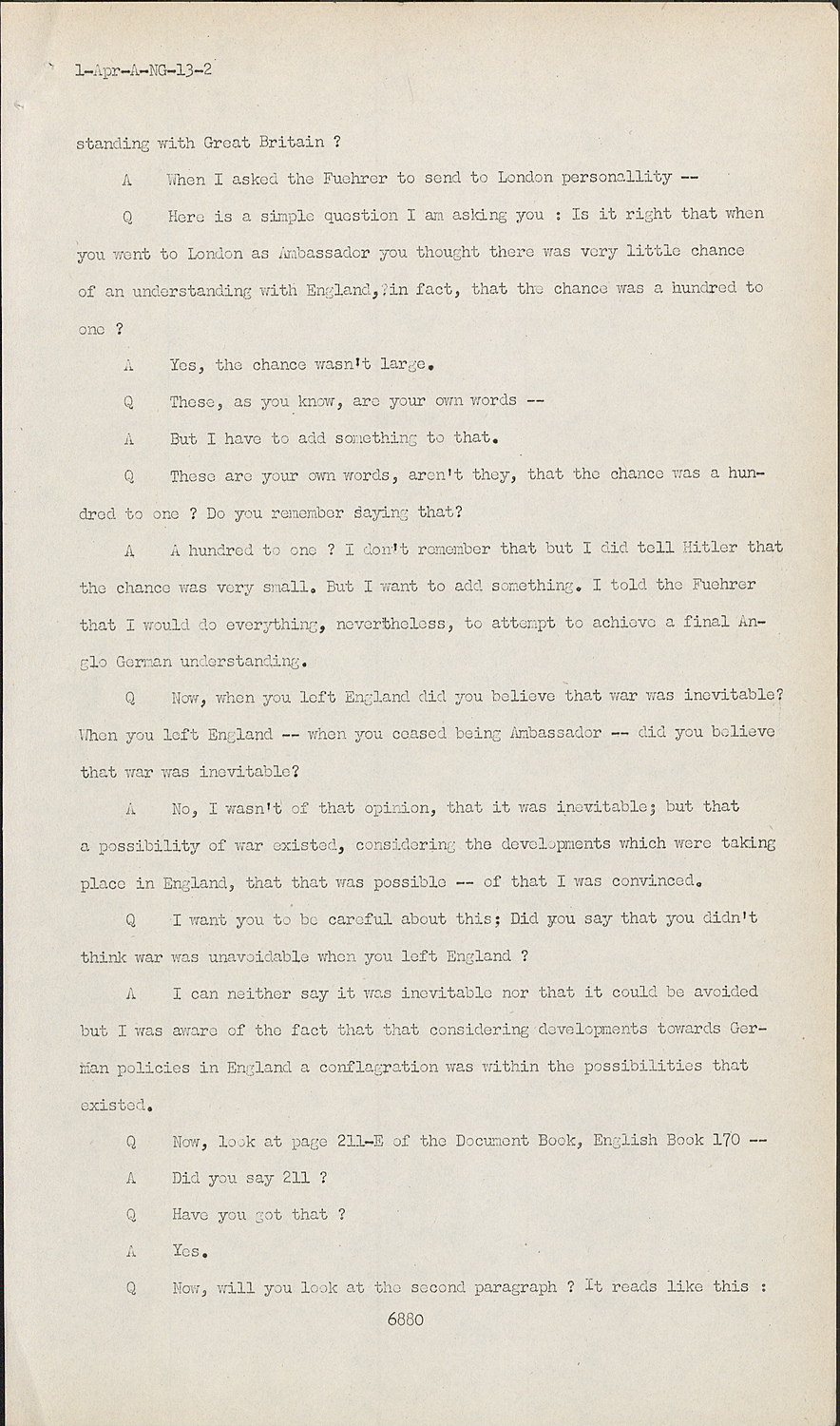 1-Apr-A-NG-13-2

standing with Great Britain ?

A When I asked the Fuehrer to send to London personallity --

Q Here is a simple question I am asking you : Is it right that when you went to London as Ambassador you thought there was very little chance of an understanding with England,?in fact, that the chance was a hundred to one ?

A Yes, the chance wasn't large.

Q These, as you know, are your own words --

A But I have to add something to that.

Q These are your own words, aren't they, that the chance was a hundred to one ? Do you remember saying that?

A A hundred to one ? I don't remember that but I did tell Hitler that the chance was very small. But I want to add something. I told the Fuehrer that I would do everything, nevertheless, to attempt to achieve a final Anglo German understanding.

Q Now, when you left England did you believe that war was inevitable? When you left England -- when you ceased being Ambassador -- did you believe that war was inevitable?

A No, I wasn't of that opinion, that it was inevitable; but that a possibility of war existed, considering the developments which were taking place in England, that that was possible -- of that I was convinced.

Q I want you to be careful about this; Did you say that you didn't think war was unavoidable when you left England ?

A I can neither say it was inevitable nor that it could be avoided but I was aware of the fact that that considering developments towards German policies in England a conflagration was within the possibilities that existed.

Q Now, look at page 211-E of the Document Book, English Book 170 --

A Did you say 211 ?

Q Have you got that ?

A Yes.

Q Now, will you look at the second paragraph ? It reads like this :

6880